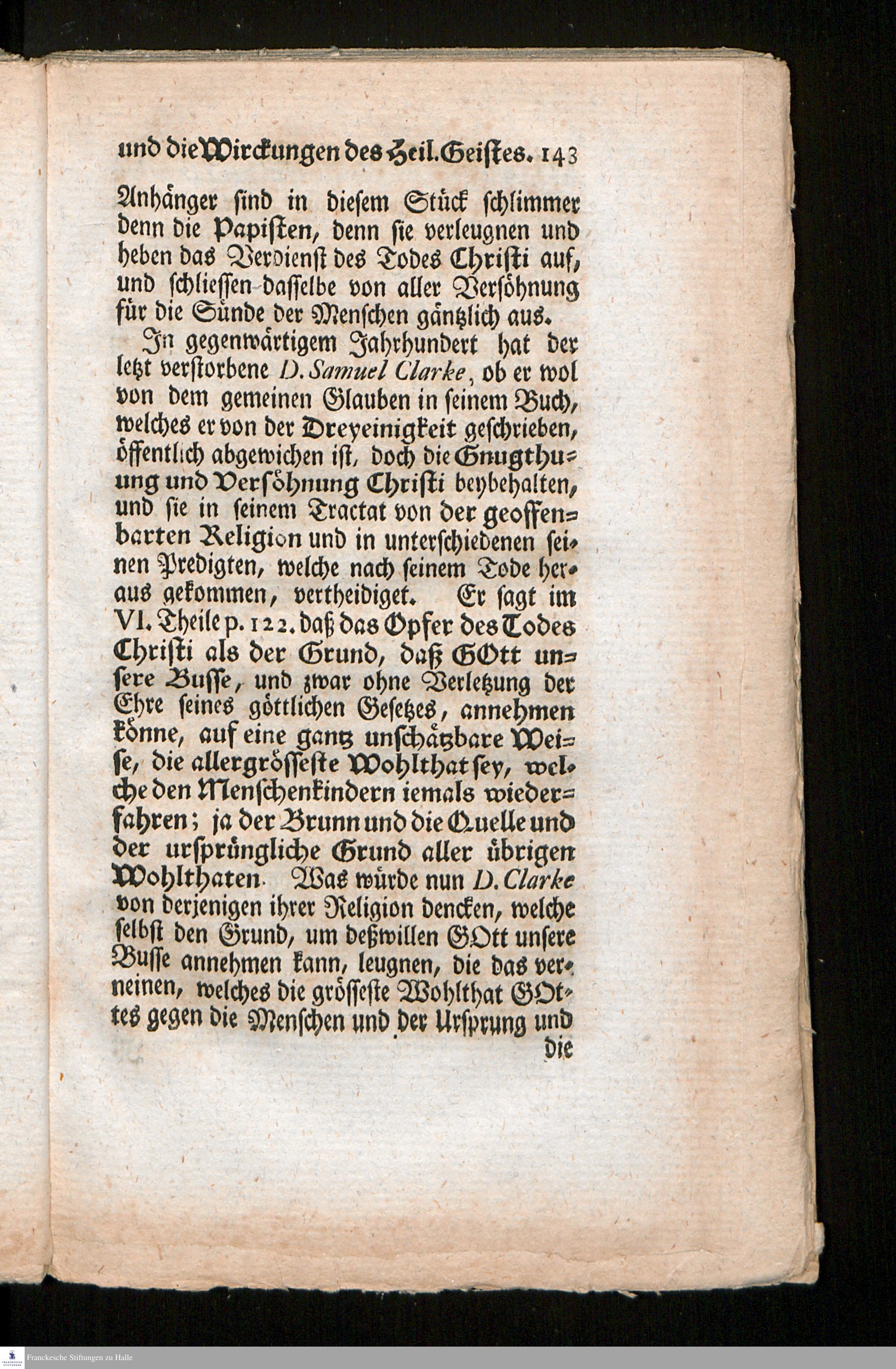 und die Wirckungen des Heil. Geistes. 143

Anhänger sind in diesem Stück schlimmer denn die Papisten, denn sie verleugnen und heben das Verdienst des Todes Christi auf, und schliessen dasselbe von aller Versöhnung für die Sünde der Menschen gäntzlich aus.

In gegenwärtigem Jahrhundert hat der letzt verstorbene D. Samuel Clarke, ob er wol von dem gemeinen Glauben in seinem Buch, welches er von der Dreyeinigkeit geschrieben, öffentlich abgewichen ist, doch die Gnugthuung und Versöhnung Christi beybehalten, und sie in seinem Tractat von der geoffenbarten Religion und in unterschiedenen seinen Predigten, welche nach seinem Tode heraus gekommen, vertheidiget. Er sagt im VI. Theile p. 122. daß das Opfer des Todes Christi als der Grund, daß GOtt unsere Busse, und zwar ohne Verletzung der Ehre seines göttlichen Gesetzes, annehmen könne, auf eine gantz unschätzbare Weise, die allergrösseste Wohlthat sey, welche den Menschenkindern iemals wiederfahren; ja der Brunn und die Quelle und der ursprüngliche Grund aller übrigen Wohlthaten. Was würde nun D. Clarke von derjenigen ihrer Religion dencken, welche selbst den Grund, um deßwillen GOtt unsere Busse annehmen kann, leugnen, die das verneinen, welches die grösseste Wohlthat GOttes gegen die Menschen und der Ursprung und die

Franckesche Stiftungen zu Halle